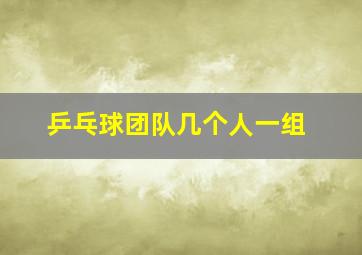 乒乓球团队几个人一组